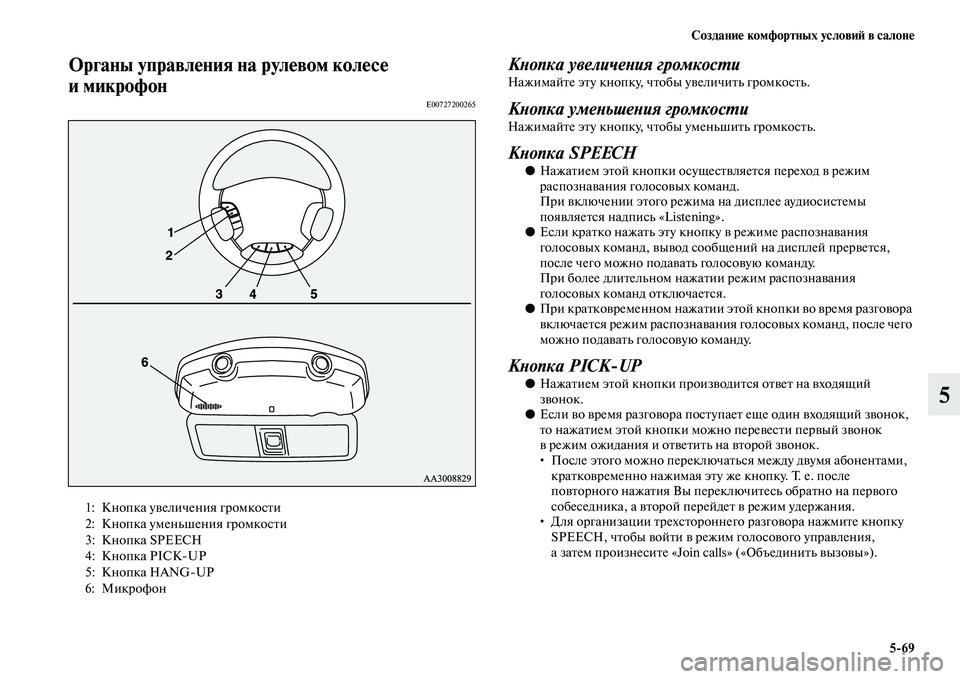 Создание комфортных условий в салоне

Органы управления на рулевом колесе и микрофон

E00727200265

1
2
3 4 5
6

AA3008829

1: Кнопка увеличения громкости
2: Кнопка уменьшения громкости
3: Кнопка SPEECH
4: Кнопка PICK-UP
5: Кнопка HANG-UP
6: Микрофон

Кнопка увеличения громкости

Нажимайте эту кнопку, чтобы увеличить громкость.

Кнопка уменьшения громкости

Нажимайте эту кнопку, чтобы уменьшить громкость.

Кнопка SPEECH

● Нажатием этой кнопки осуществляется переход в режим распознавания голосовых команд.
При включении этого режима на дисплее аудиосистемы появляется надпись «Listening».

● Если кратко нажать эту кнопку в режиме распознавания голосовых команд, вывод сообщений на дисплей прервется, после чего можно подавать голосовую команду.
При более длительном нажатии режим распознавания голосовых команд отключается.

● При кратковременном нажатии этой кнопки во время разговора включается режим распознавания голосовых команд, после чего можно подавать голосовую команду.

Кнопка PICK-UP

● Нажатием этой кнопки производится ответ на входящий звонок.

● Если во время разговора поступает еще один входящий звонок, то нажатием этой кнопки можно перевести первый звонок в режим ожидания и ответить на второй звонок.
• После этого можно переключаться между двумя абонентами, кратковременно нажимая эту же кнопку. Т. е. после повторного нажатия Вы переключитесь обратно на первого собеседника, а второй перейдет в режим удержания.
• Для организации трехстороннего разговора нажмите кнопку SPEECH, чтобы войти в режим голосового управления, а затем произнесите «Join calls» («Объединить вызовы»).

5

5-69

carmanualsonline.info